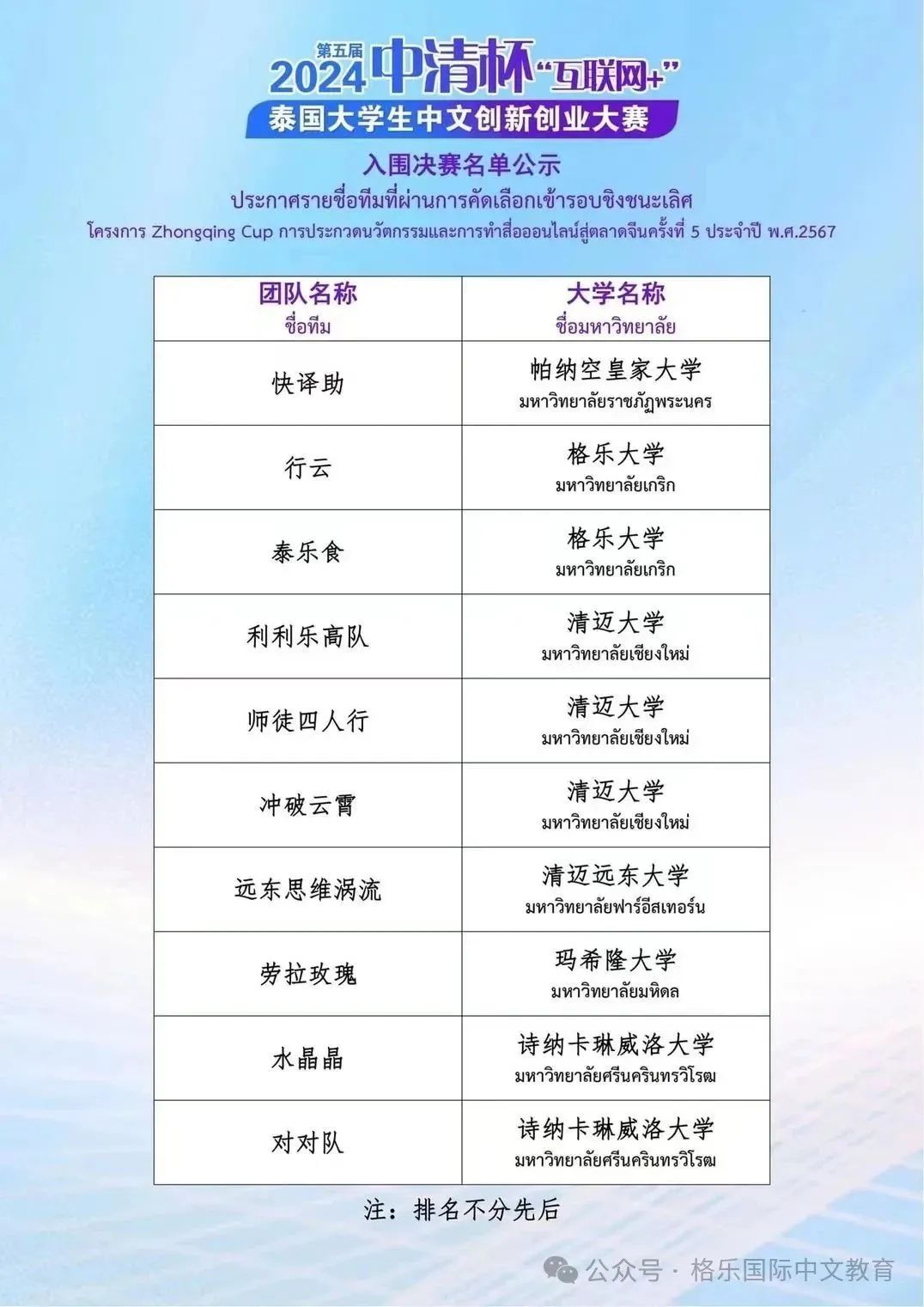 第五届
2024中清杯“互联网+”
泰国大学生中文创新创业大赛

入围决赛名单公示
ประกาศรายชื่อทีมที่ผ่านการคัดเลือกเข้ารอบชิงชนะเลิศ
โครงการ Zhongqing Cup การประกวดนวัตกรรมและการทำสื่อออนไลน์สู่ตลาดจีนครั้งที่ 5 ประจำปี พ.ศ.2567

| 团队名称 ชื่อทีม | 大学名称 ชื่อมหาวิทยาลัย |
|---|---|
| 快译助 | 帕纳空皇家大学 มหาวิทยาลัยราชภัฏพระนคร |
| 行云 | 格乐大学 มหาวิทยาลัยเกริก |
| 泰乐食 | 格乐大学 มหาวิทยาลัยเกริก |
| 利利乐高队 | 清迈大学 มหาวิทยาลัยเชียงใหม่ |
| 师徒四人行 | 清迈大学 มหาวิทยาลัยเชียงใหม่ |
| 冲破云霄 | 清迈大学 มหาวิทยาลัยเชียงใหม่ |
| 远东思维涡流 | 清迈远东大学 มหาวิทยาลัยฟาร์อีสเทอร์น |
| 劳拉玫瑰 | 玛希隆大学 มหาวิทยาลัยมหิดล |
| 水晶晶 | 诗纳卡琳威洛大学 มหาวิทยาลัยศรีนครินทรวิโรฒ |
| 对对队 | 诗纳卡琳威洛大学 มหาวิทยาลัยศรีนครินทรวิโรฒ |

注：排名不分先后

公众号 · 格乐国际中文教育